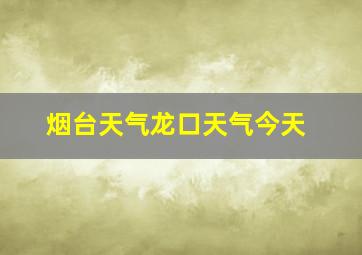 烟台天气龙口天气今天